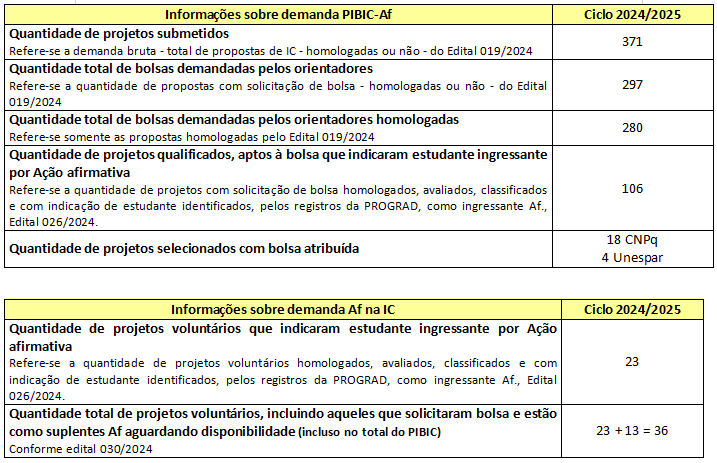 | Informações sobre demanda PIBIC-Af | Ciclo 2024/2025 |
|---|---|
| **Quantidade de projetos submetidos** Refere-se a demanda bruta - total de propostas de IC - homologadas ou não - do Edital 019/2024 | 371 |
| **Quantidade total de bolsas demandadas pelos orientadores** Refere-se a quantidade de propostas com solicitação de bolsa - homologadas ou não - do Edital 019/2024 | 297 |
| **Quantidade total de bolsas demandadas pelos orientadores homologadas** Refere-se somente as propostas homologadas pelo Edital 019/2024 | 280 |
| **Quantidade de projetos qualificados, aptos à bolsa que indicaram estudante ingressante por Ação afirmativa** Refere-se a quantidade de projetos com solicitação de bolsa homologados, avaliados, classificados e com indicação de estudante identificados, pelos registros da PROGRAD, como ingressante Af., Edital 026/2024. | 106 |
| **Quantidade de projetos selecionados com bolsa atribuída** | 18 CNPq 4 Unespar |

| Informações sobre demanda Af na IC | Ciclo 2024/2025 |
|---|---|
| **Quantidade de projetos voluntários que indicaram estudante ingressante por Ação afirmativa** Refere-se a quantidade de projetos voluntários homologados, avaliados, classificados e com indicação de estudante identificados, pelos registros da PROGRAD, como ingressante Af., Edital 026/2024. | 23 |
| **Quantidade total de projetos voluntários, incluindo aqueles que solicitaram bolsa e estão como suplentes Af aguardando disponibilidade (incluso no total do PIBIC)** Conforme edital 030/2024 | 23 + 13 = 36 |